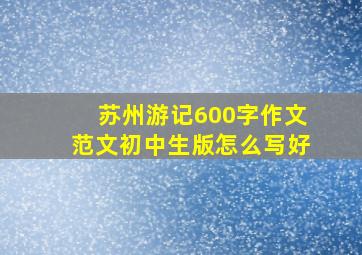 苏州游记600字作文
范文初中生版怎么写好